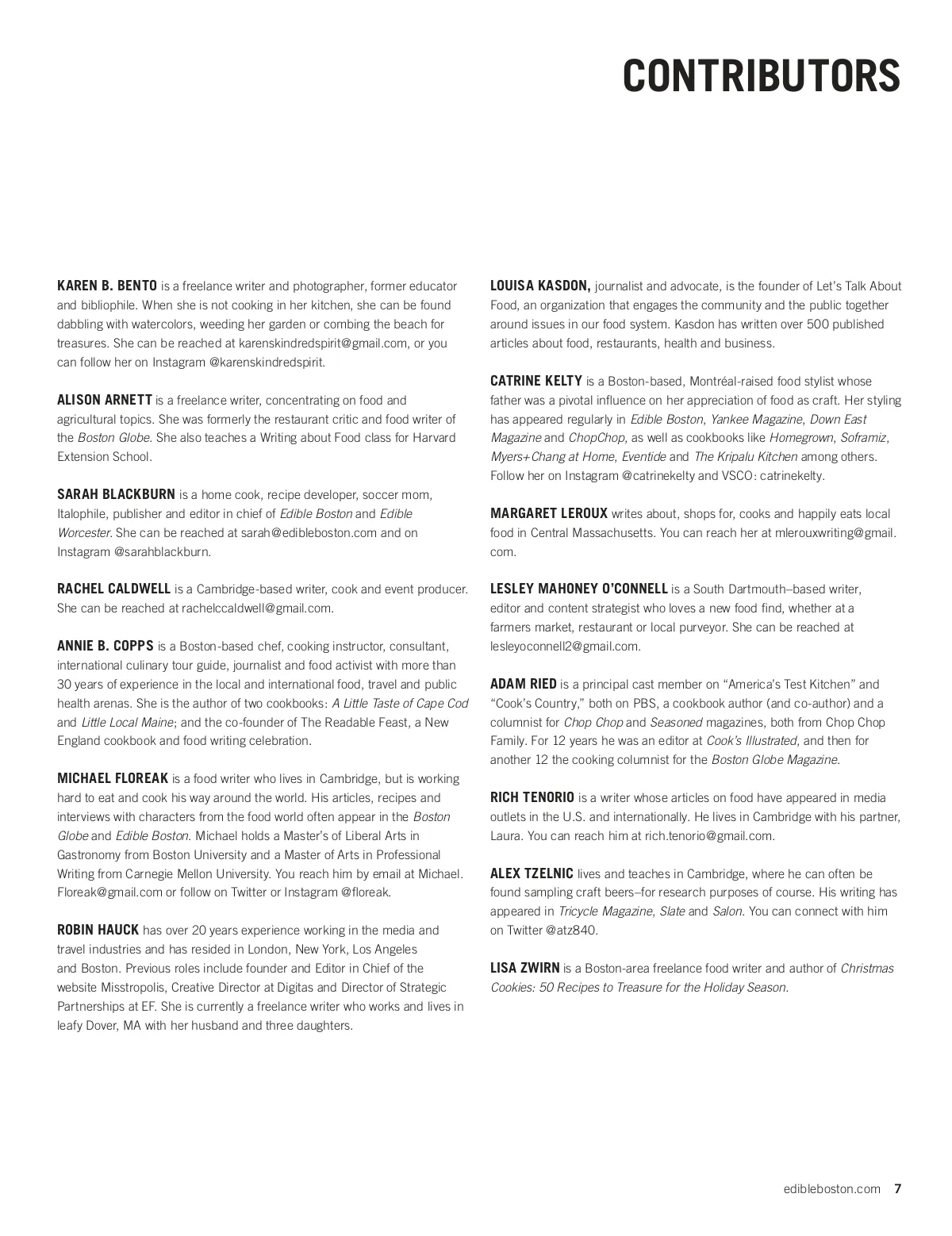 CONTRIBUTORS

KAREN B. BENTO is a freelance writer and photographer, former educator and bibliophile. When she is not cooking in her kitchen, she can be found dabbling with watercolors, weeding her garden or combing the beach for treasures. She can be reached at karenskindredspirit@gmail.com, or you can follow her on Instagram @karenskindredspirit.

ALISON ARNETT is a freelance writer, concentrating on food and agricultural topics. She was formerly the restaurant critic and food writer of the Boston Globe. She also teaches a Writing about Food class for Harvard Extension School.

SARAH BLACKBURN is a home cook, recipe developer, soccer mom, Italophile, publisher and editor in chief of Edible Boston and Edible Worcester. She can be reached at sarah@edibleboston.com and on Instagram @sarahblackburn.

RACHEL CALDWELL is a Cambridge-based writer, cook and event producer. She can be reached at rachelccaldwell@gmail.com.

ANNIE B. COPPS is a Boston-based chef, cooking instructor, consultant, international culinary tour guide, journalist and food activist with more than 30 years of experience in the local and international food, travel and public health arenas. She is the author of two cookbooks: A Little Taste of Cape Cod and Little Local Maine; and the co-founder of The Readable Feast, a New England cookbook and food writing celebration.

MICHAEL FLOREAK is a food writer who lives in Cambridge, but is working hard to eat and cook his way around the world. His articles, recipes and interviews with characters from the food world often appear in the Boston Globe and Edible Boston. Michael holds a Master's of Liberal Arts in Gastronomy from Boston University and a Master of Arts in Professional Writing from Carnegie Mellon University. You reach him by email at Michael.Floreak@gmail.com or follow on Twitter or Instagram @floreak.

ROBIN HAUCK has over 20 years experience working in the media and travel industries and has resided in London, New York, Los Angeles and Boston. Previous roles include founder and Editor in Chief of the website Misstropolis, Creative Director at Digitas and Director of Strategic Partnerships at EF. She is currently a freelance writer who works and lives in leafy Dover, MA with her husband and three daughters.

LOUISA KASDON, journalist and advocate, is the founder of Let's Talk About Food, an organization that engages the community and the public together around issues in our food system. Kasdon has written over 500 published articles about food, restaurants, health and business.

CATRINE KELTY is a Boston-based, Montréal-raised food stylist whose father was a pivotal influence on her appreciation of food as craft. Her styling has appeared regularly in Edible Boston, Yankee Magazine, Down East Magazine and ChopChop, as well as cookbooks like Homegrown, Soframiz, Myers+Chang at Home, Eventide and The Kripalu Kitchen among others. Follow her on Instagram @catrinekelty and VSCO: catrinekelty.

MARGARET LEROUX writes about, shops for, cooks and happily eats local food in Central Massachusetts. You can reach her at mlerouxwriting@gmail.com.

LESLEY MAHONEY O'CONNELL is a South Dartmouth–based writer, editor and content strategist who loves a new food find, whether at a farmers market, restaurant or local purveyor. She can be reached at lesleyoconnell2@gmail.com.

ADAM RIED is a principal cast member on "America's Test Kitchen" and "Cook's Country," both on PBS, a cookbook author (and co-author) and a columnist for Chop Chop and Seasoned magazines, both from Chop Chop Family. For 12 years he was an editor at Cook's Illustrated, and then for another 12 the cooking columnist for the Boston Globe Magazine.

RICH TENORIO is a writer whose articles on food have appeared in media outlets in the U.S. and internationally. He lives in Cambridge with his partner, Laura. You can reach him at rich.tenorio@gmail.com.

ALEX TZELNIC lives and teaches in Cambridge, where he can often be found sampling craft beers–for research purposes of course. His writing has appeared in Tricycle Magazine, Slate and Salon. You can connect with him on Twitter @atz840.

LISA ZWIRN is a Boston-area freelance food writer and author of Christmas Cookies: 50 Recipes to Treasure for the Holiday Season.

edibleboston.com 7